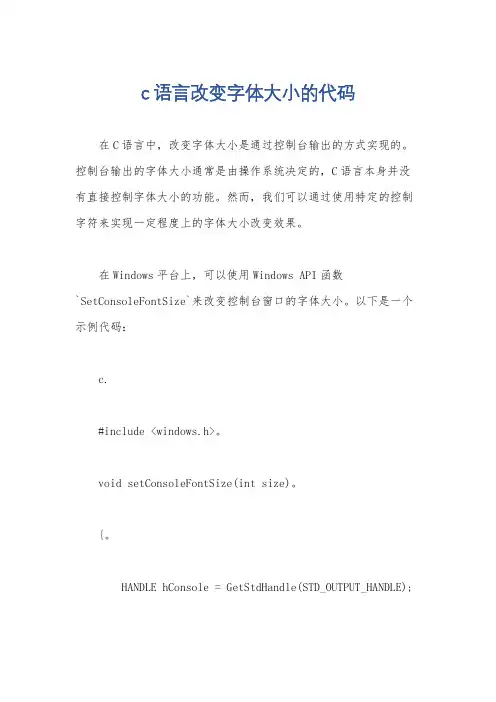 c语言改变字体大小的代码

在C语言中，改变字体大小是通过控制台输出的方式实现的。控制台输出的字体大小通常是由操作系统决定的，C语言本身并没有直接控制字体大小的功能。然而，我们可以通过使用特定的控制字符来实现一定程度上的字体大小改变效果。

在Windows平台上，可以使用Windows API函数`SetConsoleFontSize`来改变控制台窗口的字体大小。以下是一个示例代码：

c.

#include <windows.h>。

void setConsoleFontSize(int size)。

{。

HANDLE hConsole = GetStdHandle(STD_OUTPUT_HANDLE);